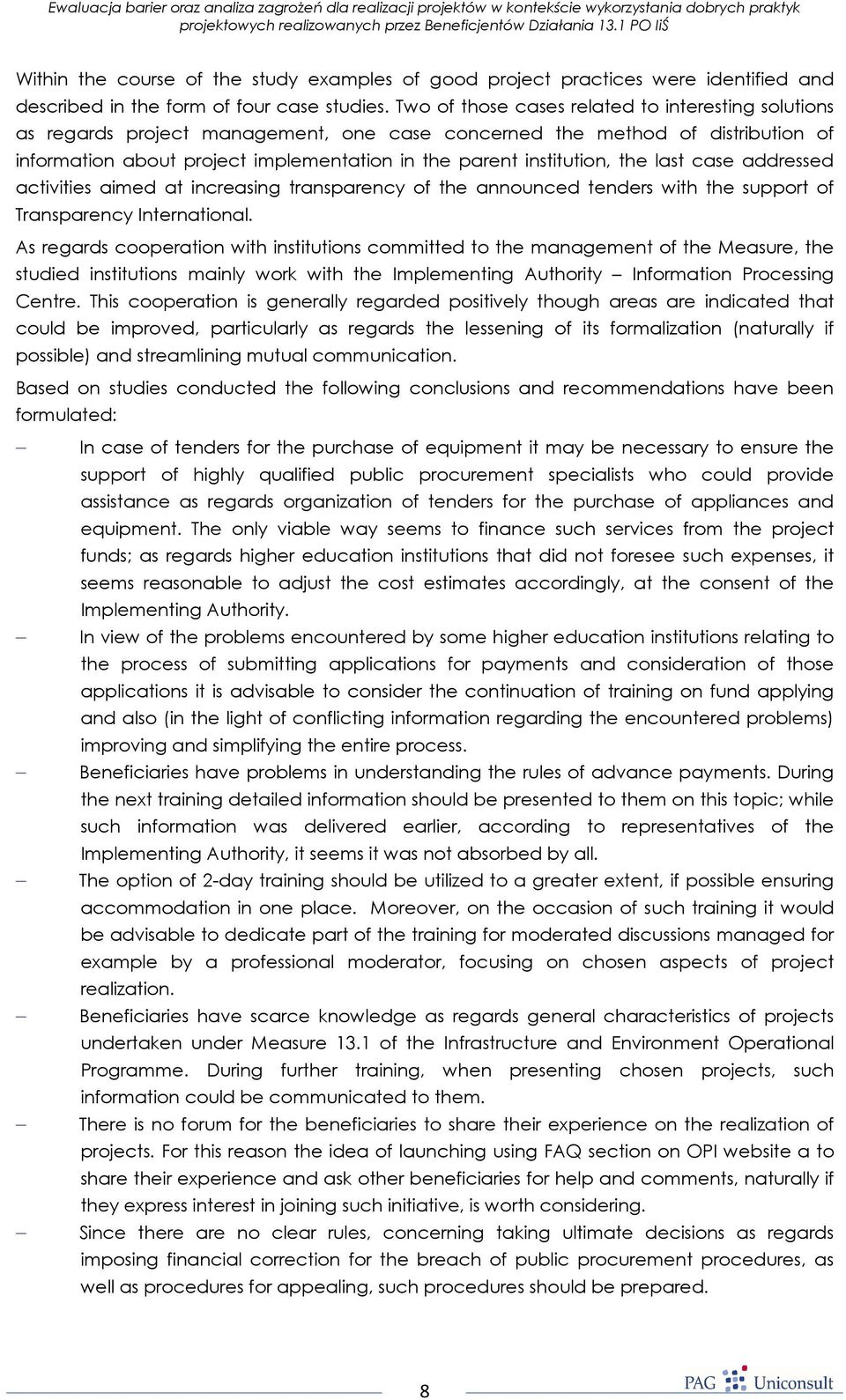 Ewaluacja barier oraz analiza zagrożeń dla realizacji projektów w kontekście wykorzystania dobrych praktyk projektowych realizowanych przez Beneficjentów Działania 13.1 PO IiŚ

Within the course of the study examples of good project practices were identified and described in the form of four case studies. Two of those cases related to interesting solutions as regards project management, one case concerned the method of distribution of information about project implementation in the parent institution, the last case addressed activities aimed at increasing transparency of the announced tenders with the support of Transparency International.

As regards cooperation with institutions committed to the management of the Measure, the studied institutions mainly work with the Implementing Authority – Information Processing Centre. This cooperation is generally regarded positively though areas are indicated that could be improved, particularly as regards the lessening of its formalization (naturally if possible) and streamlining mutual communication.

Based on studies conducted the following conclusions and recommendations have been formulated:

– In case of tenders for the purchase of equipment it may be necessary to ensure the support of highly qualified public procurement specialists who could provide assistance as regards organization of tenders for the purchase of appliances and equipment. The only viable way seems to finance such services from the project funds; as regards higher education institutions that did not foresee such expenses, it seems reasonable to adjust the cost estimates accordingly, at the consent of the Implementing Authority.

– In view of the problems encountered by some higher education institutions relating to the process of submitting applications for payments and consideration of those applications it is advisable to consider the continuation of training on fund applying and also (in the light of conflicting information regarding the encountered problems) improving and simplifying the entire process.

– Beneficiaries have problems in understanding the rules of advance payments. During the next training detailed information should be presented to them on this topic; while such information was delivered earlier, according to representatives of the Implementing Authority, it seems it was not absorbed by all.

– The option of 2-day training should be utilized to a greater extent, if possible ensuring accommodation in one place. Moreover, on the occasion of such training it would be advisable to dedicate part of the training for moderated discussions managed for example by a professional moderator, focusing on chosen aspects of project realization.

– Beneficiaries have scarce knowledge as regards general characteristics of projects undertaken under Measure 13.1 of the Infrastructure and Environment Operational Programme. During further training, when presenting chosen projects, such information could be communicated to them.

– There is no forum for the beneficiaries to share their experience on the realization of projects. For this reason the idea of launching using FAQ section on OPI website a to share their experience and ask other beneficiaries for help and comments, naturally if they express interest in joining such initiative, is worth considering.

– Since there are no clear rules, concerning taking ultimate decisions as regards imposing financial correction for the breach of public procurement procedures, as well as procedures for appealing, such procedures should be prepared.

8

PAG Uniconsult